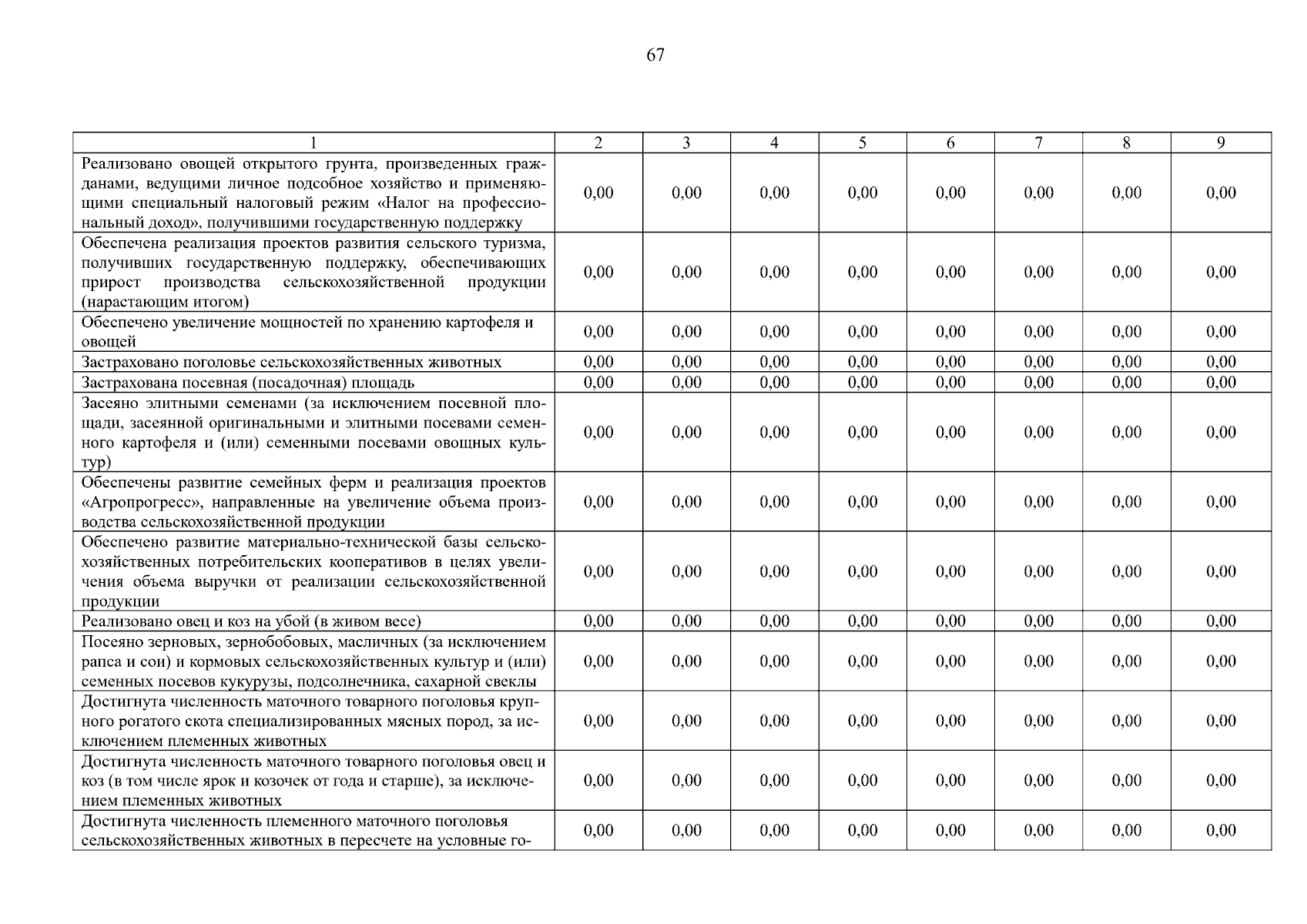 67

| 1 | 2 | 3 | 4 | 5 | 6 | 7 | 8 | 9 |
|---|---|---|---|---|---|---|---|---|
| Реализовано овощей открытого грунта, произведенных гражданами, ведущими личное подсобное хозяйство и применяющими специальный налоговый режим «Налог на профессиональный доход», получившими государственную поддержку | 0,00 | 0,00 | 0,00 | 0,00 | 0,00 | 0,00 | 0,00 | 0,00 |
| Обеспечена реализация проектов развития сельского туризма, получивших государственную поддержку, обеспечивающих прирост производства сельскохозяйственной продукции (нарастающим итогом) | 0,00 | 0,00 | 0,00 | 0,00 | 0,00 | 0,00 | 0,00 | 0,00 |
| Обеспечено увеличение мощностей по хранению картофеля и овощей | 0,00 | 0,00 | 0,00 | 0,00 | 0,00 | 0,00 | 0,00 | 0,00 |
| Застраховано поголовье сельскохозяйственных животных | 0,00 | 0,00 | 0,00 | 0,00 | 0,00 | 0,00 | 0,00 | 0,00 |
| Застрахована посевная (посадочная) площадь | 0,00 | 0,00 | 0,00 | 0,00 | 0,00 | 0,00 | 0,00 | 0,00 |
| Засеяно элитными семенами (за исключением посевной площади, засеянной оригинальными и элитными посевами семенного картофеля и (или) семенными посевами овощных культур) | 0,00 | 0,00 | 0,00 | 0,00 | 0,00 | 0,00 | 0,00 | 0,00 |
| Обеспечены развитие семейных ферм и реализация проектов «Агропрогресс», направленные на увеличение объема производства сельскохозяйственной продукции | 0,00 | 0,00 | 0,00 | 0,00 | 0,00 | 0,00 | 0,00 | 0,00 |
| Обеспечено развитие материально-технической базы сельскохозяйственных потребительских кооперативов в целях увеличения объема выручки от реализации сельскохозяйственной продукции | 0,00 | 0,00 | 0,00 | 0,00 | 0,00 | 0,00 | 0,00 | 0,00 |
| Реализовано овец и коз на убой (в живом весе) | 0,00 | 0,00 | 0,00 | 0,00 | 0,00 | 0,00 | 0,00 | 0,00 |
| Посеяно зерновых, зернобобовых, масличных (за исключением рапса и сои) и кормовых сельскохозяйственных культур и (или) семенных посевов кукурузы, подсолнечника, сахарной свеклы | 0,00 | 0,00 | 0,00 | 0,00 | 0,00 | 0,00 | 0,00 | 0,00 |
| Достигнута численность маточного товарного поголовья крупного рогатого скота специализированных мясных пород, за исключением племенных животных | 0,00 | 0,00 | 0,00 | 0,00 | 0,00 | 0,00 | 0,00 | 0,00 |
| Достигнута численность маточного товарного поголовья овец и коз (в том числе ярок и козочек от года и старше), за исключением племенных животных | 0,00 | 0,00 | 0,00 | 0,00 | 0,00 | 0,00 | 0,00 | 0,00 |
| Достигнута численность племенного маточного поголовья сельскохозяйственных животных в пересчете на условные го- | 0,00 | 0,00 | 0,00 | 0,00 | 0,00 | 0,00 | 0,00 | 0,00 |